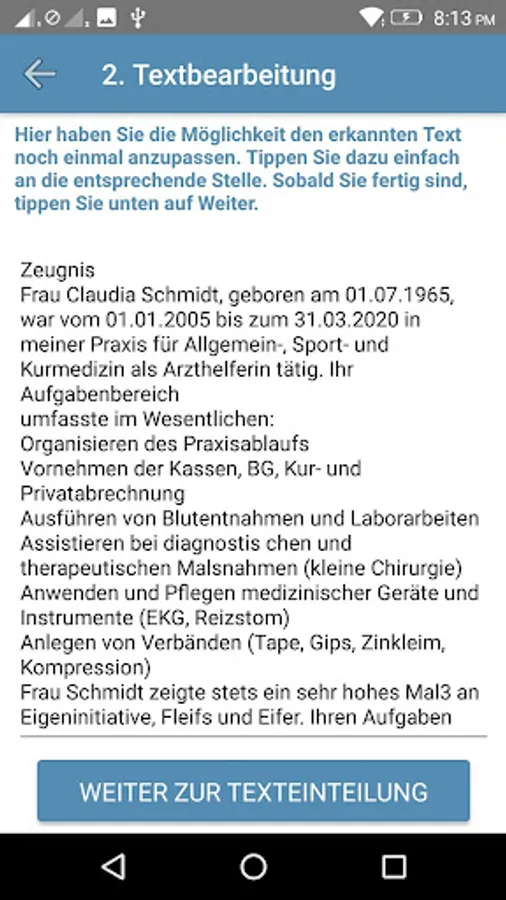 8:13 PM

2. Textbearbeitung

Hier haben Sie die Möglichkeit den erkannten Text noch einmal anzupassen. Tippen Sie dazu einfach an die entsprechende Stelle. Sobald Sie fertig sind, tippen Sie unten auf Weiter.

Zeugnis
Frau Claudia Schmidt, geboren am 01.07.1965, war vom 01.01.2005 bis zum 31.03.2020 in meiner Praxis für Allgemein-, Sport- und Kurmedizin als Arzthelferin tätig. Ihr Aufgabenbereich
umfasste im Wesentlichen:
Organisieren des Praxisablaufs
Vornehmen der Kassen, BG, Kur- und Privatabrechnung
Ausführen von Blutentnahmen und Laborarbeiten
Assistieren bei diagnostis chen und therapeutischen Malsnahmen (kleine Chirurgie)
Anwenden und Pflegen medizinischer Geräte und Instrumente (EKG, Reizstom)
Anlegen von Verbänden (Tape, Gips, Zinkleim, Kompression)
Frau Schmidt zeigte stets ein sehr hohes Mal3 an Eigeninitiative, Fleifs und Eifer. Ihren Aufgaben

WEITER ZUR TEXTEINTEILUNG